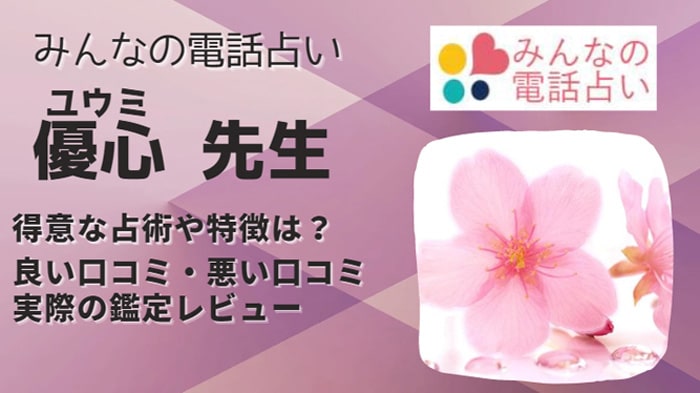 みんなの電話占い

ユウミ
優心 先生

得意な占術や特徴は？
良い口コミ・悪い口コミ
実際の鑑定レビュー

みんなの
電話占い